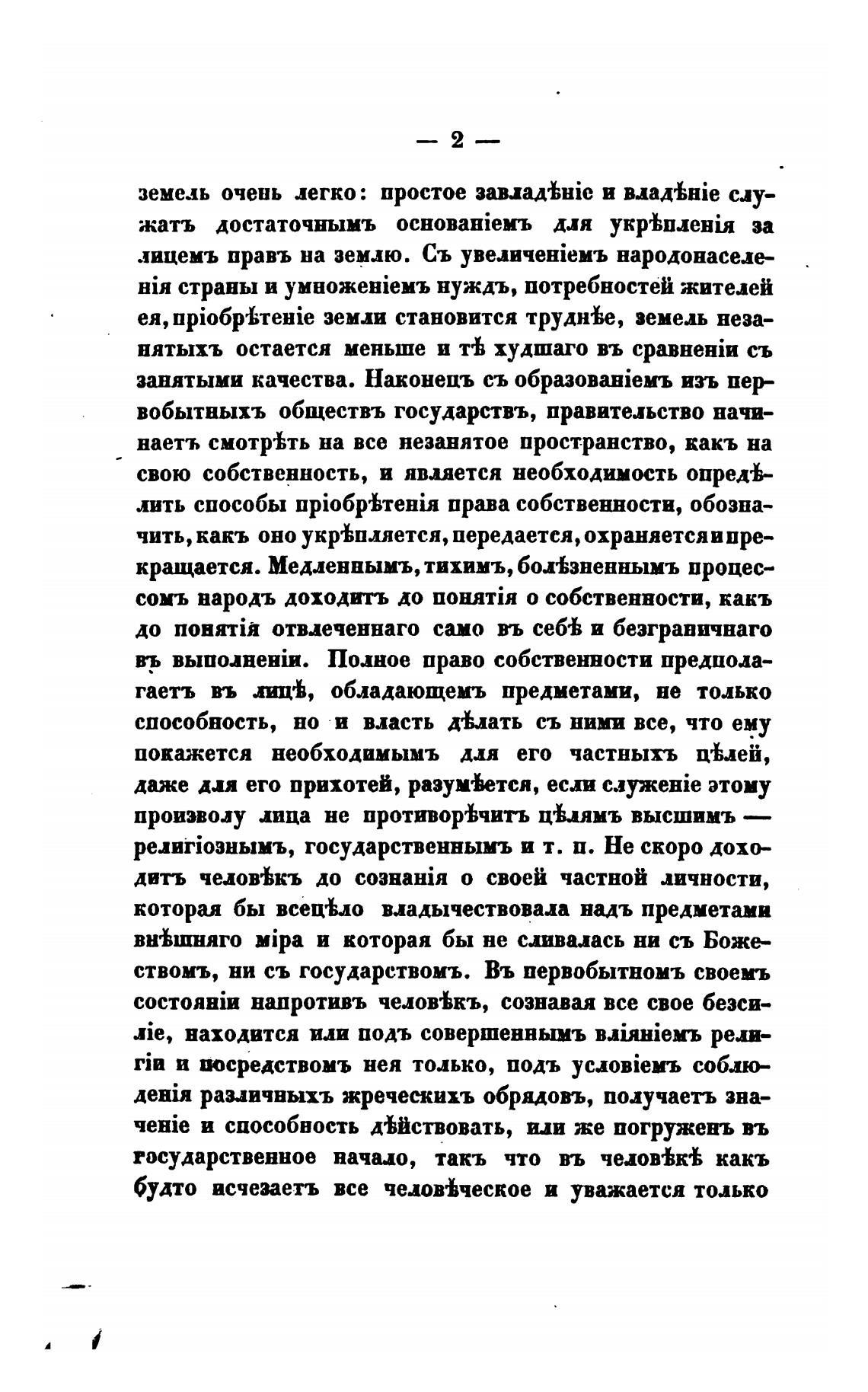 — 2 —

земель очень легко: простое завладѣніе и владѣніе служатъ достаточнымъ основаніемъ для укрѣпленія за лицемъ правъ на землю. Съ увеличеніемъ народонаселенія страны и умноженіемъ нуждъ, потребностей жителей ея, пріобрѣтеніе земли становится труднѣе, земель незанятыхъ остается меньше и тѣ худшаго въ сравненіи съ занятыми качества. Наконецъ съ образованіемъ изъ первобытныхъ обществъ государствъ, правительство начинаетъ смотрѣть на все незанятое пространство, какъ на свою собственность, и является необходимость опредѣлить способы пріобрѣтенія права собственности, обозначить, какъ оно укрѣпляется, передается, охраняется и прекращается. Медленнымъ, тихимъ, болѣзненнымъ процессомъ народъ доходитъ до понятія о собственности, какъ до понятія отвлеченнаго само въ себѣ и безграничнаго въ выполненіи. Полное право собственности предполагаетъ въ лицѣ, обладающемъ предметами, не только способность, но и власть дѣлать съ ними все, что ему покажется необходимымъ для его частныхъ цѣлей, даже для его прихотей, разумѣется, если служеніе этому произволу лица не противорѣчитъ цѣлямъ высшимъ — религіознымъ, государственнымъ и т. п. Не скоро доходитъ человѣкъ до сознанія о своей частной личности, которая бы всецѣло владычествовала надъ предметами внѣшняго міра и которая бы не сливалась ни съ Божествомъ, ни съ государствомъ. Въ первобытномъ своемъ состояніи напротивъ человѣкъ, сознавая все свое безсиліе, находится или подъ совершеннымъ вліяніемъ религіи и посредствомъ нея только, подъ условіемъ соблюденія различныхъ жреческихъ обрядовъ, получаетъ значеніе и способность дѣйствовать, или же погруженъ въ государственное начало, такъ что въ человѣкѣ какъ будто исчезаетъ все человѣческое и уважается только